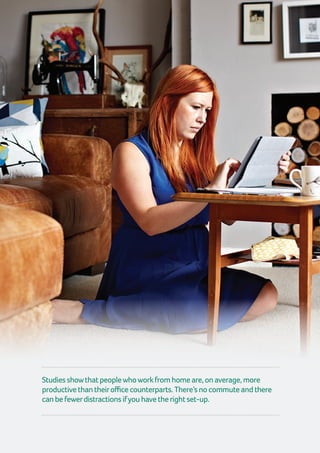 Studies show that people who work from home are, on average, more productive than their office counterparts. There's no commute and there can be fewer distractions if you have the right set-up.